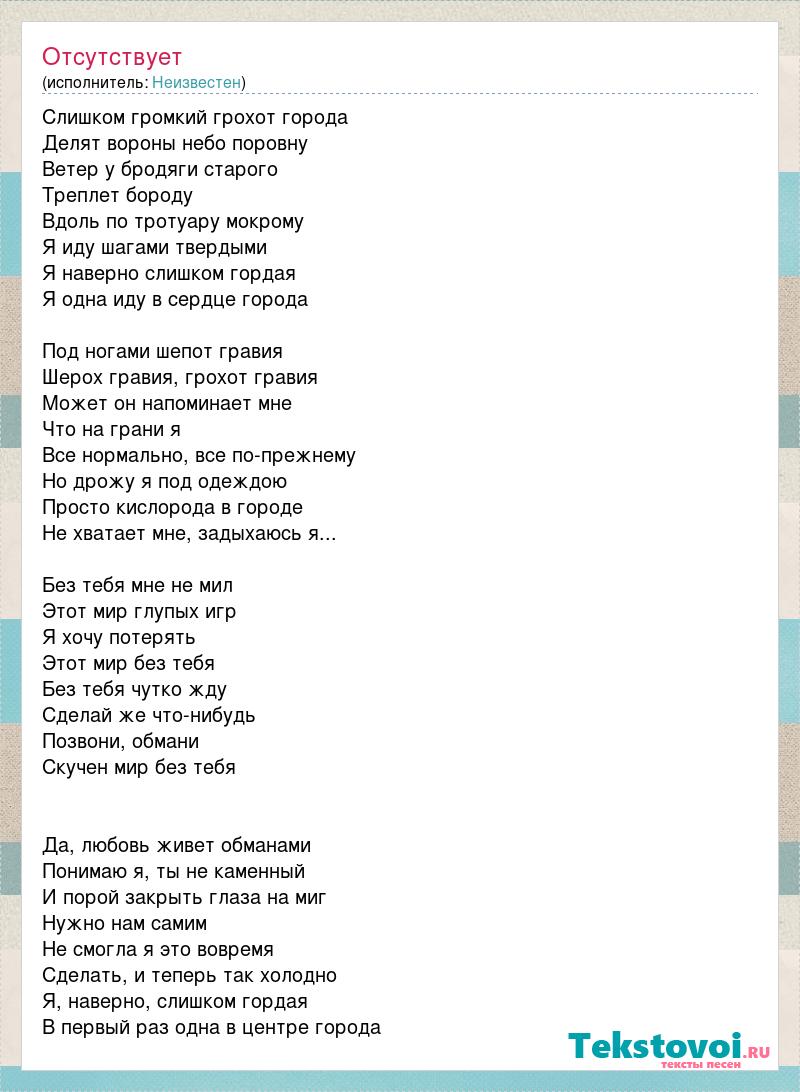 Отсутствует
(исполнитель: Неизвестен)

Слишком громкий грохот города
Делят вороны небо поровну
Ветер у бродяги старого
Треплет бороду
Вдоль по тротуару мокрому
Я иду шагами твердыми
Я наверно слишком гордая
Я одна иду в сердце города

Под ногами шепот гравия
Шерох гравия, грохот гравия
Может он напоминает мне
Что на грани я
Все нормально, все по-прежнему
Но дрожу я под одеждою
Просто кислорода в городе
Не хватает мне, задыхаюсь я...

Без тебя мне не мил
Этот мир глупых игр
Я хочу потерять
Этот мир без тебя
Без тебя чутко жду
Сделай же что-нибудь
Позвони, обмани
Скучен мир без тебя

Да, любовь живет обманами
Понимаю я, ты не каменный
И порой закрыть глаза на миг
Нужно нам самим
Не смогла я это вовремя
Сделать, и теперь так холодно
Я, наверно, слишком гордая
В первый раз одна в центре города

Tekstovoi.RU
тексты песен